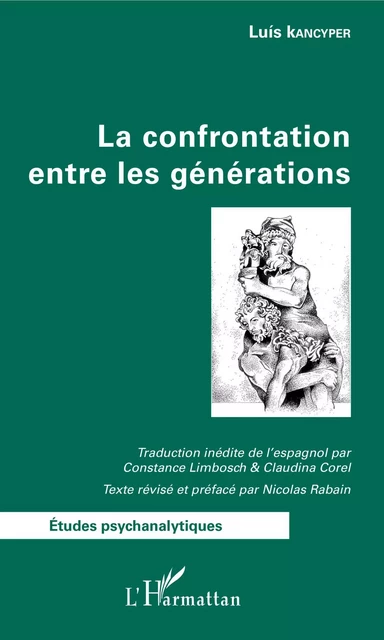 Luís KANCYPER

La confrontation entre les générations

Traduction inédite de l'espagnol par Constance Limbosch & Claudina Corel

Texte révisé et préfacé par Nicolas Rabain

Études psychanalytiques

L'Harmattan